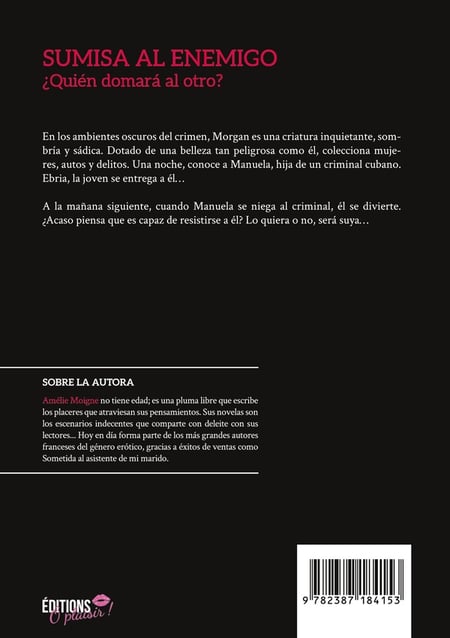 SUMISA AL ENEMIGO
¿Quién domará al otro?

En los ambientes oscuros del crimen, Morgan es una criatura inquietante, sombría y sádica. Dotado de una belleza tan peligrosa como él, colecciona mujeres, autos y delitos. Una noche, conoce a Manuela, hija de un criminal cubano. Ebria, la joven se entrega a él…

A la mañana siguiente, cuando Manuela se niega al criminal, él se divierte. ¿Acaso piensa que es capaz de resistirse a él? Lo quiera o no, será suya…

SOBRE LA AUTORA

Amélie Moigne no tiene edad; es una pluma libre que escribe los placeres que atraviesan sus pensamientos. Sus novelas son los escenarios indecentes que comparte con deleite con sus lectores... Hoy en día forma parte de los más grandes autores franceses del género erótico, gracias a éxitos de ventas como Sometida al asistente de mi marido.

ÉDITIONS
Ô plaisir !

9 782387 184153